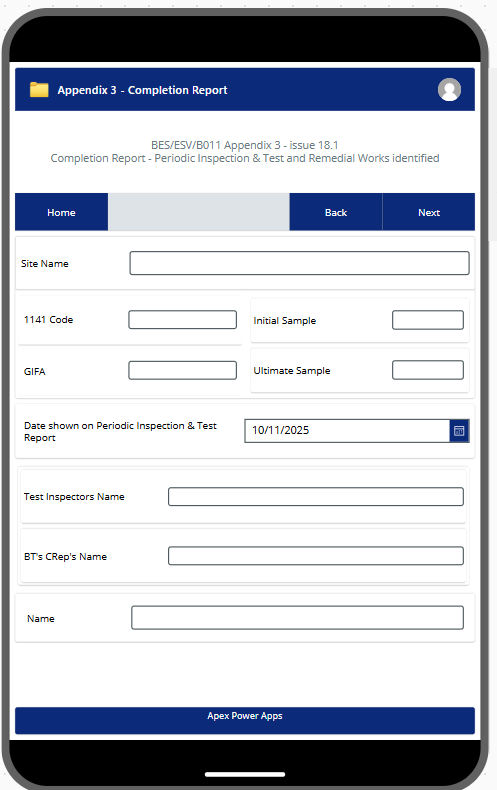 Appendix 3 - Completion Report

BES/ESV/B011 Appendix 3 - issue 18.1
Completion Report - Periodic Inspection & Test and Remedial Works identified

Home
Back
Next

Site Name

1141 Code
Initial Sample

GIFA
Ultimate Sample

Date shown on Periodic Inspection & Test Report
10/11/2025

Test Inspectors Name

BT's CRep's Name

Name

Apex Power Apps